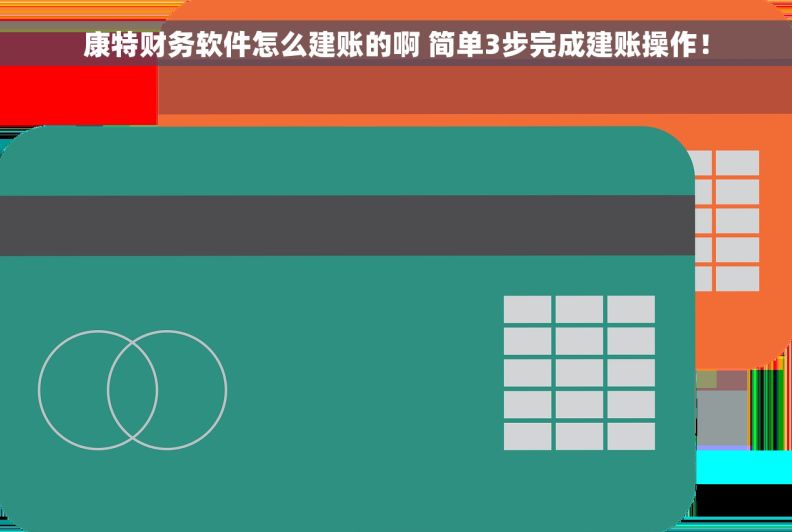 康特财务软件怎么建账的啊 简单3步完成建账操作！